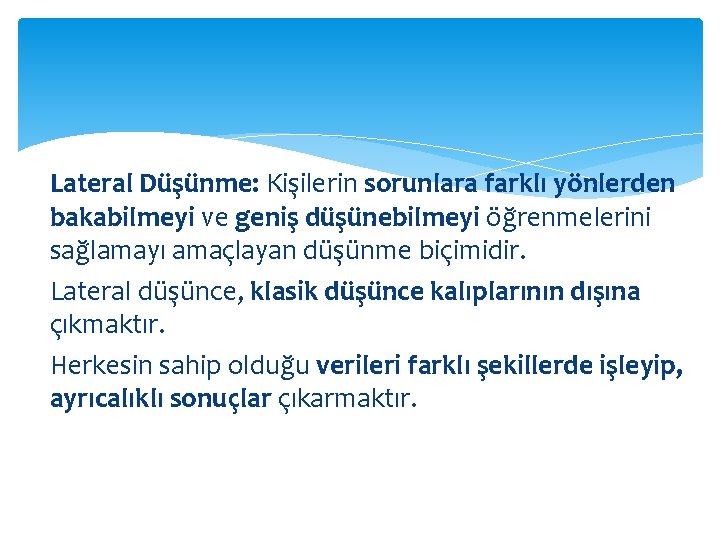 Lateral Düşünme: Kişilerin sorunlara farklı yönlerden bakabilmeyi ve geniş düşünebilmeyi öğrenmelerini sağlamayı amaçlayan düşünme biçimidir.

Lateral düşünce, klasik düşünce kalıplarının dışına çıkmaktır.

Herkesin sahip olduğu verileri farklı şekillerde işleyip, ayrıcalıklı sonuçlar çıkarmaktır.